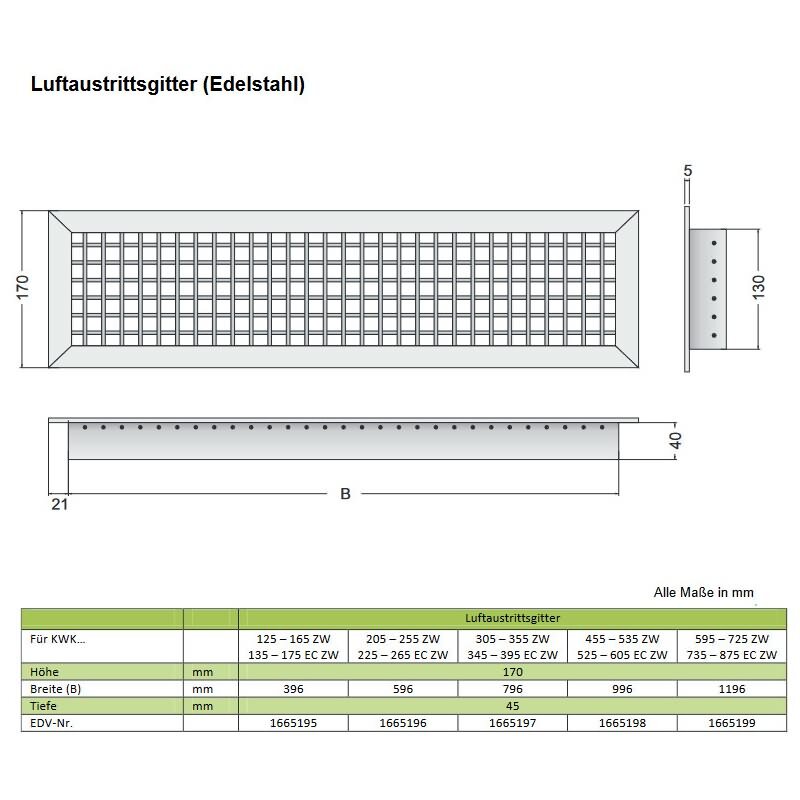 Luftaustrittsgitter (Edelstahl)

170

5

130

40

21

B

Alle Maße in mm

| | | Luftaustrittsgitter | | | | |
|---|---|---|---|---|---|---|
| Für KWK… | | 125 – 165 ZW 135 – 175 EC ZW | 205 – 255 ZW 225 – 265 EC ZW | 305 – 355 ZW 345 – 395 EC ZW | 455 – 535 ZW 525 – 605 EC ZW | 595 – 725 ZW 735 – 875 EC ZW |
| Höhe | mm | 170 | | | | |
| Breite (B) | mm | 396 | 596 | 796 | 996 | 1196 |
| Tiefe | mm | 45 | | | | |
| EDV-Nr. | | 1665195 | 1665196 | 1665197 | 1665198 | 1665199 |